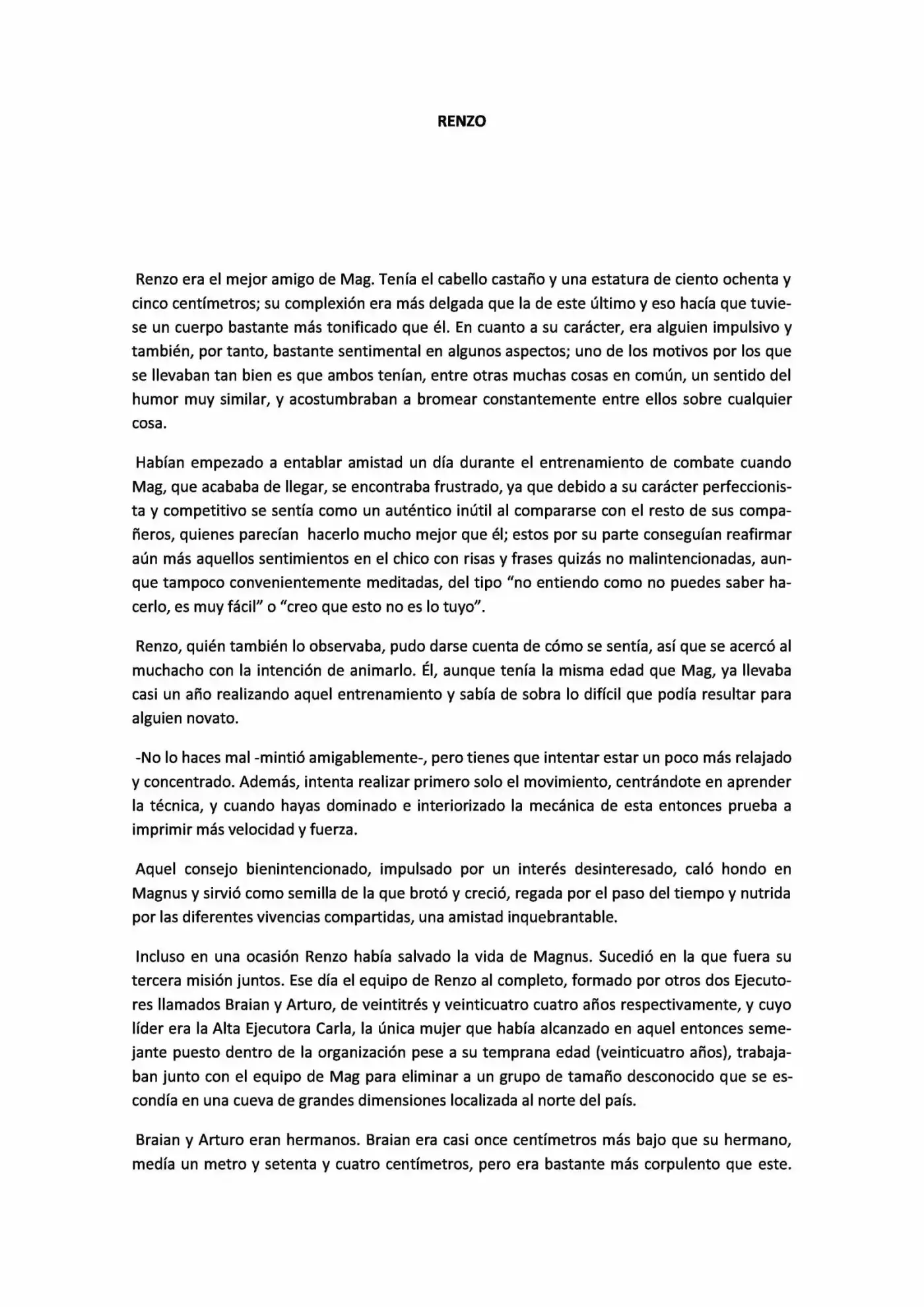 RENZO

Renzo era el mejor amigo de Mag. Tenía el cabello castaño y una estatura de ciento ochenta y cinco centímetros; su complexión era más delgada que la de este último y eso hacía que tuviese un cuerpo bastante más tonificado que él. En cuanto a su carácter, era alguien impulsivo y también, por tanto, bastante sentimental en algunos aspectos; uno de los motivos por los que se llevaban tan bien es que ambos tenían, entre otras muchas cosas en común, un sentido del humor muy similar, y acostumbraban a bromear constantemente entre ellos sobre cualquier cosa.

Habían empezado a entablar amistad un día durante el entrenamiento de combate cuando Mag, que acababa de llegar, se encontraba frustrado, ya que debido a su carácter perfeccionista y competitivo se sentía como un auténtico inútil al compararse con el resto de sus compañeros, quienes parecían hacerlo mucho mejor que él; estos por su parte conseguían reafirmar aún más aquellos sentimientos en el chico con risas y frases quizás no malintencionadas, aunque tampoco convenientemente meditadas, del tipo "no entiendo como no puedes saber hacerlo, es muy fácil" o "creo que esto no es lo tuyo".

Renzo, quién también lo observaba, pudo darse cuenta de cómo se sentía, así que se acercó al muchacho con la intención de animarlo. Él, aunque tenía la misma edad que Mag, ya llevaba casi un año realizando aquel entrenamiento y sabía de sobra lo difícil que podía resultar para alguien novato.

-No lo haces mal -mintió amigablemente-, pero tienes que intentar estar un poco más relajado y concentrado. Además, intenta realizar primero solo el movimiento, centrándote en aprender la técnica, y cuando hayas dominado e interiorizado la mecánica de esta entonces prueba a imprimir más velocidad y fuerza.

Aquel consejo bienintencionado, impulsado por un interés desinteresado, caló hondo en Magnus y sirvió como semilla de la que brotó y creció, regada por el paso del tiempo y nutrida por las diferentes vivencias compartidas, una amistad inquebrantable.

Incluso en una ocasión Renzo había salvado la vida de Magnus. Sucedió en la que fuera su tercera misión juntos. Ese día el equipo de Renzo al completo, formado por otros dos Ejecutores llamados Braian y Arturo, de veintitrés y veinticuatro cuatro años respectivamente, y cuyo líder era la Alta Ejecutora Carla, la única mujer que había alcanzado en aquel entonces semejante puesto dentro de la organización pese a su temprana edad (veinticuatro años), trabajaban junto con el equipo de Mag para eliminar a un grupo de tamaño desconocido que se escondía en una cueva de grandes dimensiones localizada al norte del país.

Braian y Arturo eran hermanos. Braian era casi once centímetros más bajo que su hermano, medía un metro y setenta y cuatro centímetros, pero era bastante más corpulento que este.